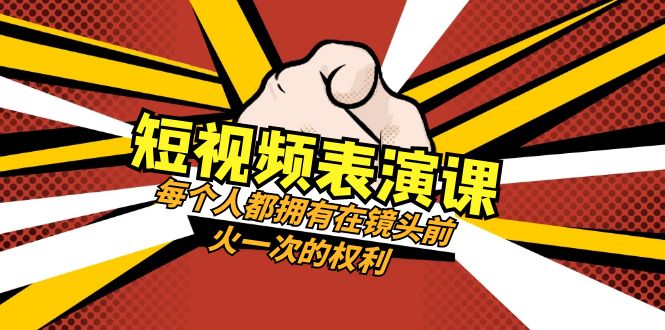 短视频表演课

每个人都拥有在镜头前火一次的权利